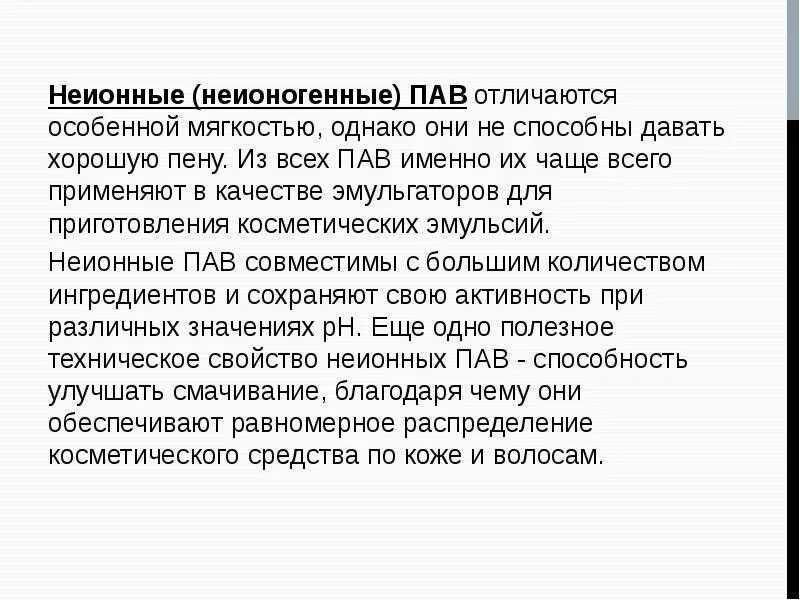 Неионные (неионогенные) ПАВ отличаются особенной мягкостью, однако они не способны давать хорошую пену. Из всех ПАВ именно их чаще всего применяют в качестве эмульгаторов для приготовления косметических эмульсий.

Неионные ПАВ совместимы с большим количеством ингредиентов и сохраняют свою активность при различных значениях pH. Еще одно полезное техническое свойство неионных ПАВ - способность улучшать смачивание, благодаря чему они обеспечивают равномерное распределение косметического средства по коже и волосам.